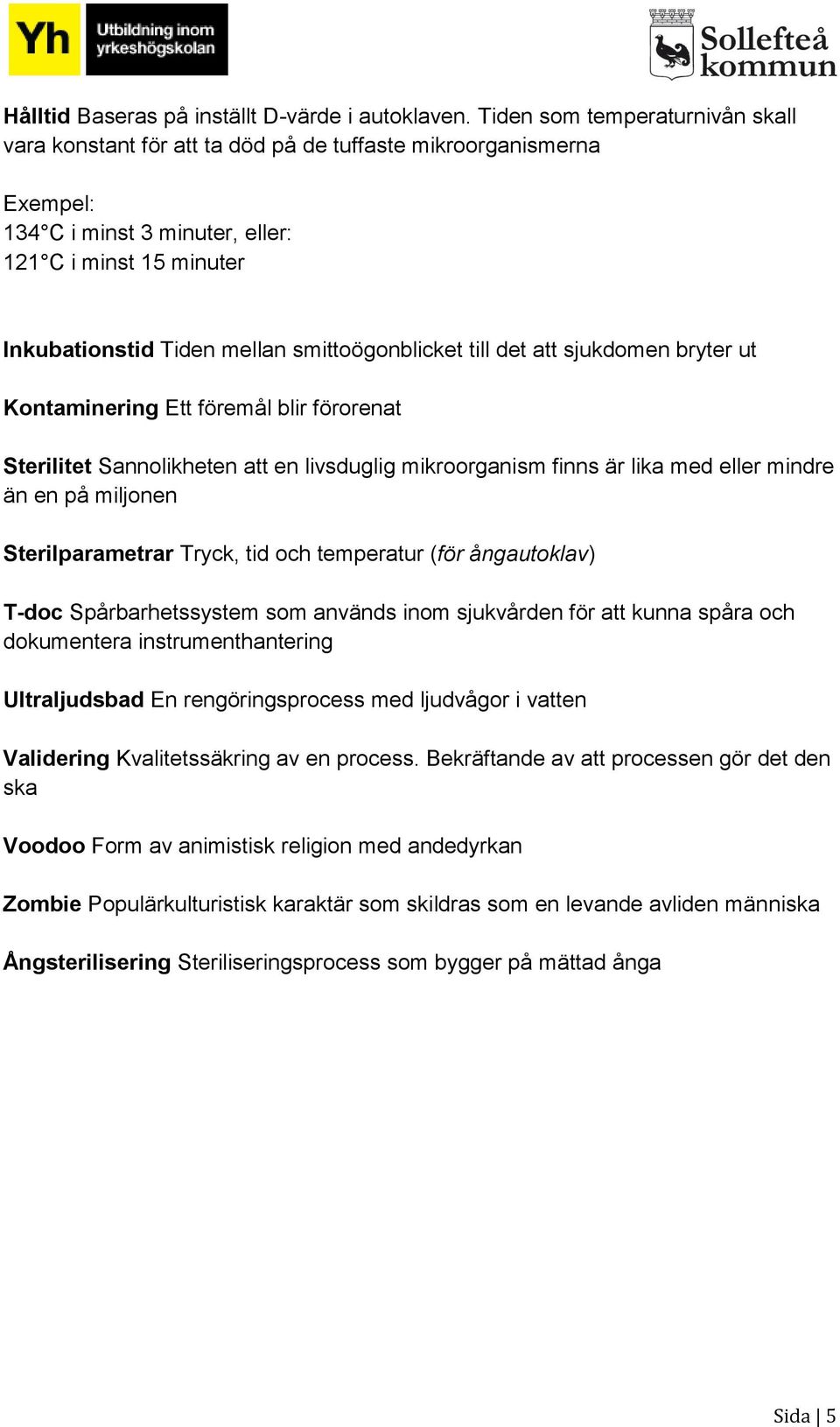 Yh Utbildning inom yrkeshögskolan

Sollefteå kommun

Hålltid Baseras på inställt D-värde i autoklaven. Tiden som temperaturnivån skall vara konstant för att ta död på de tuffaste mikroorganismerna

Exempel:
134°C i minst 3 minuter, eller:
121°C i minst 15 minuter

Inkubationstid Tiden mellan smittoögonblicket till det att sjukdomen bryter ut

Kontaminering Ett föremål blir förorenat

Sterilitet Sannolikheten att en livsduglig mikroorganism finns är lika med eller mindre än en på miljonen

Sterilparametrar Tryck, tid och temperatur (för ångautoklav)

T-doc Spårbarhetssystem som används inom sjukvården för att kunna spåra och dokumentera instrumenthantering

Ultraljudsbad En rengöringsprocess med ljudvågor i vatten

Validering Kvalitetssäkring av en process. Bekräftande av att processen gör det den ska

Voodoo Form av animistisk religion med andedyrkan

Zombie Populärkulturistisk karaktär som skildras som en levande avliden människa

Ångsterilisering Steriliseringsprocess som bygger på mättad ånga

Sida | 5